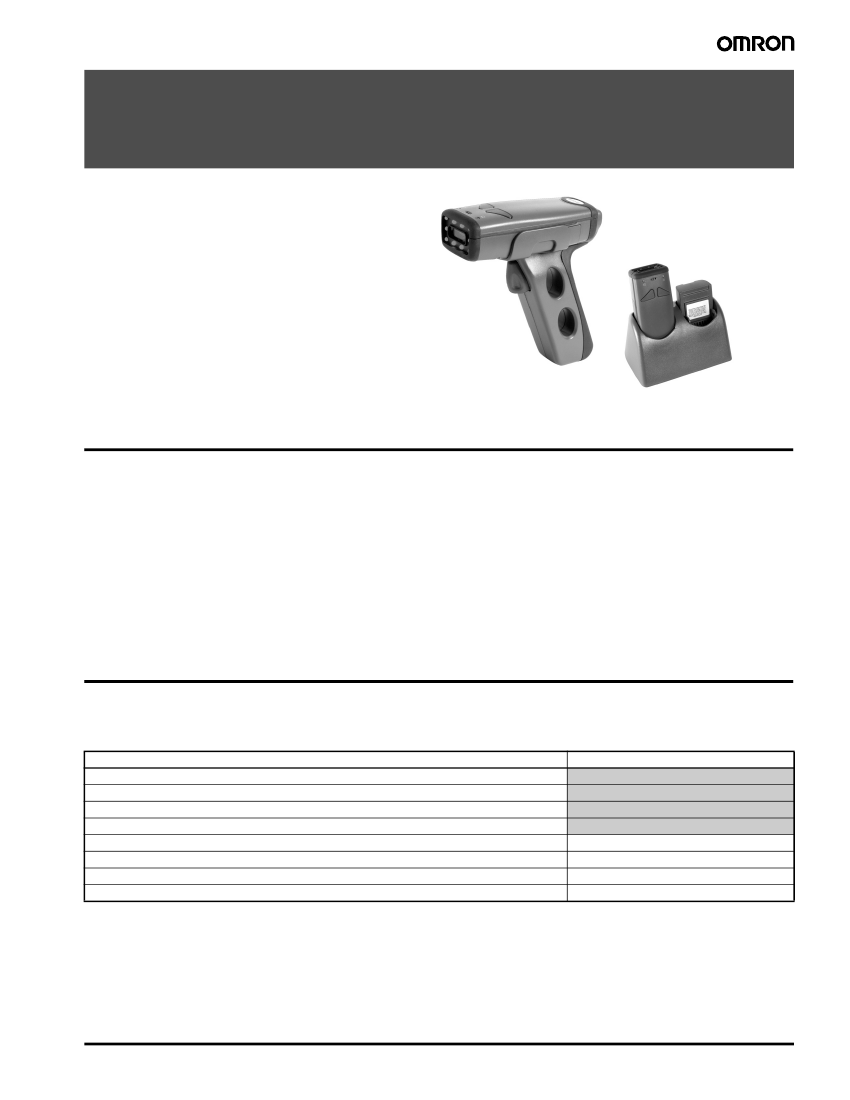 OMRON